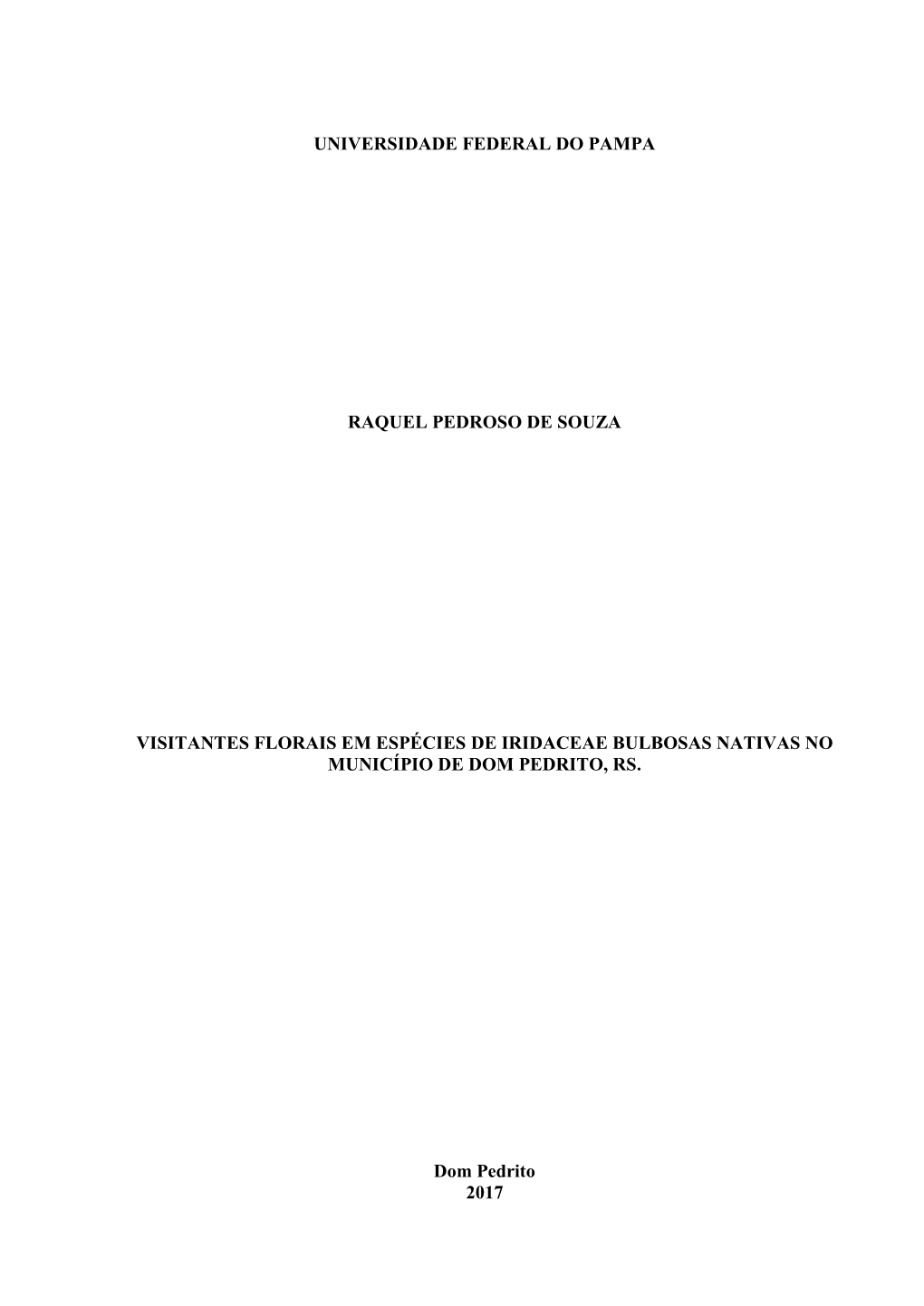 UNIVERSIDADE FEDERAL DO PAMPA

RAQUEL PEDROSO DE SOUZA

VISITANTES FLORAIS EM ESPÉCIES DE IRIDACEAE BULBOSAS NATIVAS NO MUNICÍPIO DE DOM PEDRITO, RS.

Dom Pedrito
2017